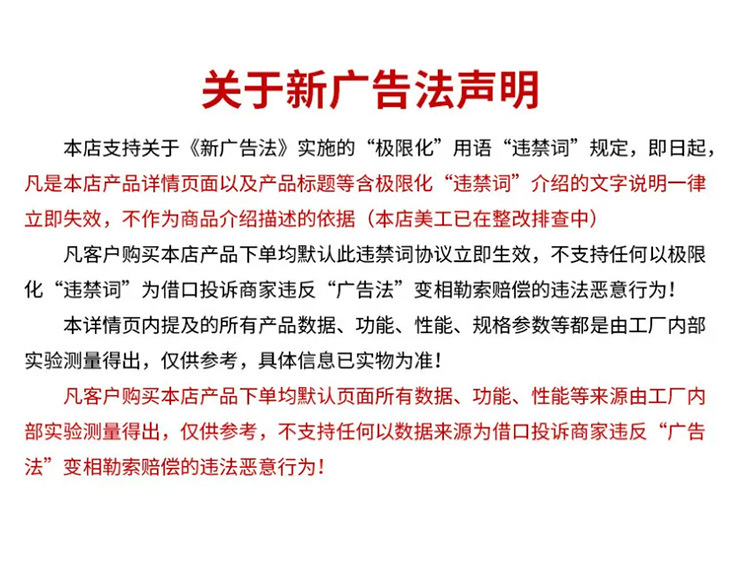 关于新广告法声明

本店支持关于《新广告法》实施的“极限化”用语“违禁词”规定，即日起，凡是本店产品详情页面以及产品标题等含极限化“违禁词”介绍的文字说明一律立即失效，不作为商品介绍描述的依据（本店美工已在整改排查中）

凡客户购买本店产品下单均默认此违禁词协议立即生效，不支持任何以极限化“违禁词”为借口投诉商家违反“广告法”变相勒索赔偿的违法恶意行为！

本详情页内提及的所有产品数据、功能、性能、规格参数等都是由工厂内部实验测量得出，仅供参考，具体信息已实物为准！

凡客户购买本店产品下单均默认页面所有数据、功能、性能等来源由工厂内部实验测量得出，仅供参考，不支持任何以数据来源为借口投诉商家违反“广告法”变相勒索赔偿的违法恶意行为！